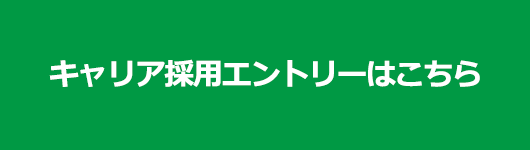 キャリア採用エントリーはこちら